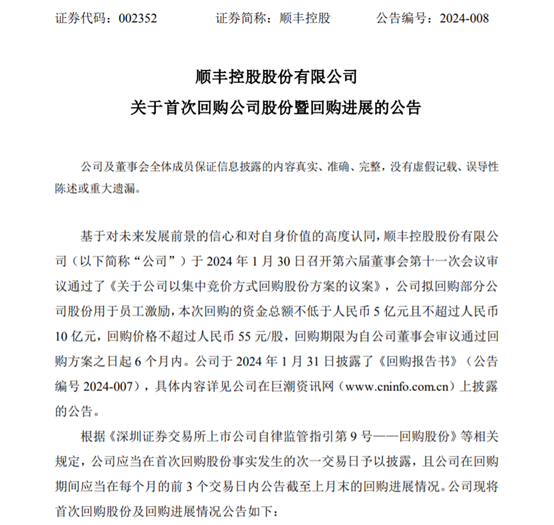 证券代码：002352　　证券简称：顺丰控股　　公告编号：2024-008

顺丰控股股份有限公司
关于首次回购公司股份暨回购进展的公告

公司及董事会全体成员保证信息披露的内容真实、准确、完整，没有虚假记载、误导性陈述或重大遗漏。

基于对未来发展前景的信心和对自身价值的高度认同，顺丰控股股份有限公司（以下简称“公司”）于 2024 年 1 月 30 日召开第六届董事会第十一次会议审议通过了《关于公司以集中竞价方式回购股份方案的议案》，公司拟回购部分公司股份用于员工激励，本次回购的资金总额不低于人民币 5 亿元且不超过人民币 10 亿元，回购价格不超过人民币 55 元/股，回购期限为自公司董事会审议通过回购方案之日起 6 个月内。公司于 2024 年 1 月 31 日披露了《回购报告书》（公告编号 2024-007），具体内容详见公司在巨潮资讯网（www.cninfo.com.cn）上披露的公告。

根据《深圳证券交易所上市公司自律监管指引第 9 号——回购股份》等相关规定，公司应当在首次回购股份事实发生的次一交易日予以披露，且公司在回购期间应当在每个月的前 3 个交易日内公告截至上月末的回购进展情况。公司现将首次回购股份及回购进展情况公告如下：